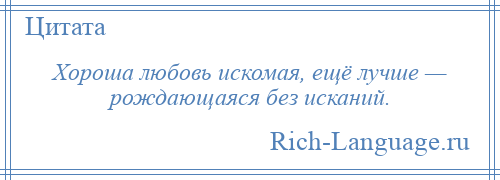 Цитата

Хороша любовь искомая, ещё лучше — рождающаяся без исканий.

Rich-Language.ru